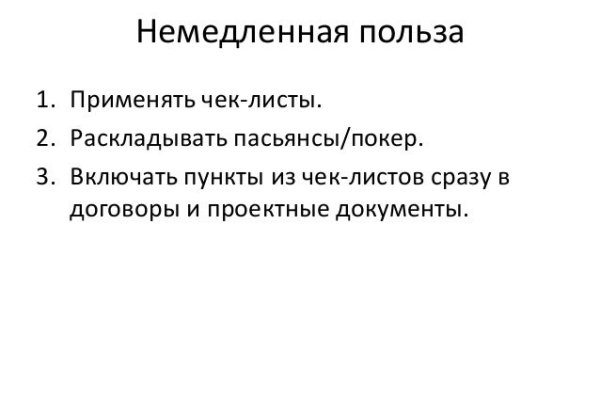 Немедленная польза

1. Применять чек-листы.
2. Раскладывать пасьянсы/покер.
3. Включать пункты из чек-листов сразу в договоры и проектные документы.